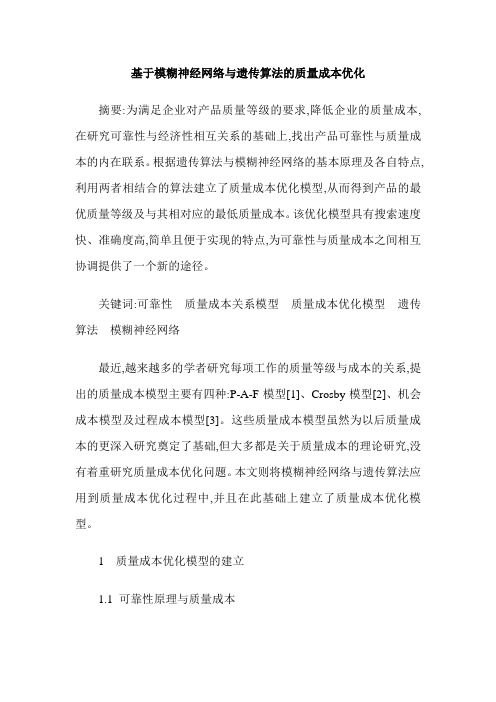 基于模糊神经网络与遗传算法的质量成本优化

摘要:为满足企业对产品质量等级的要求,降低企业的质量成本,在研究可靠性与经济性相互关系的基础上,找出产品可靠性与质量成本的内在联系。根据遗传算法与模糊神经网络的基本原理及各自特点,利用两者相结合的算法建立了质量成本优化模型,从而得到产品的最优质量等级及与其相对应的最低质量成本。该优化模型具有搜索速度快、准确度高,简单且便于实现的特点,为可靠性与质量成本之间相互协调提供了一个新的途径。

关键词:可靠性　质量成本关系模型　质量成本优化模型　遗传算法　模糊神经网络

最近,越来越多的学者研究每项工作的质量等级与成本的关系,提出的质量成本模型主要有四种:P-A-F 模型[1]、Crosby 模型[2]、机会成本模型及过程成本模型[3]。这些质量成本模型虽然为以后质量成本的更深入研究奠定了基础,但大多都是关于质量成本的理论研究,没有着重研究质量成本优化问题。本文则将模糊神经网络与遗传算法应用到质量成本优化过程中,并且在此基础上建立了质量成本优化模型。

1　质量成本优化模型的建立

1.1 可靠性原理与质量成本